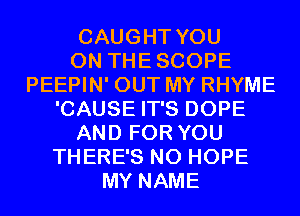 CAUGHT YOU
ON THE SCOPE
PEEPIN' OUT MY RHYME
'CAUSE IT'S DOPE
AND FOR YOU
THERE'S NO HOPE
MY NAME